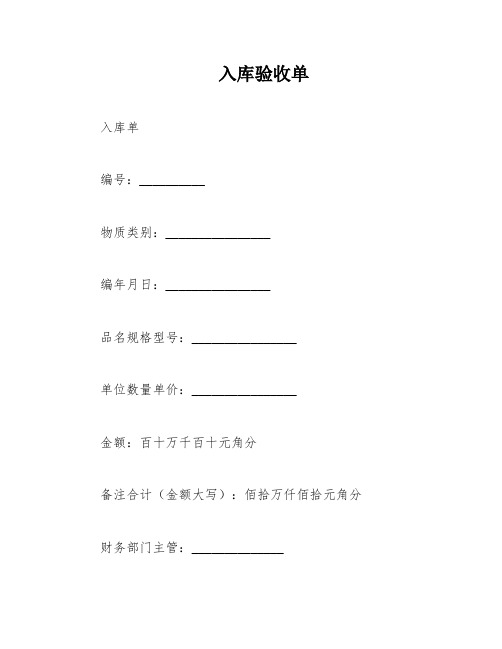 入库验收单

入库单

编号：__________

物质类别：________________

编年月日：________________

品名规格型号：________________

单位数量单价：________________

金额：百十万千百十元角分

备注合计（金额大写）：佰拾万仟佰拾元角分

财务部门主管：______________